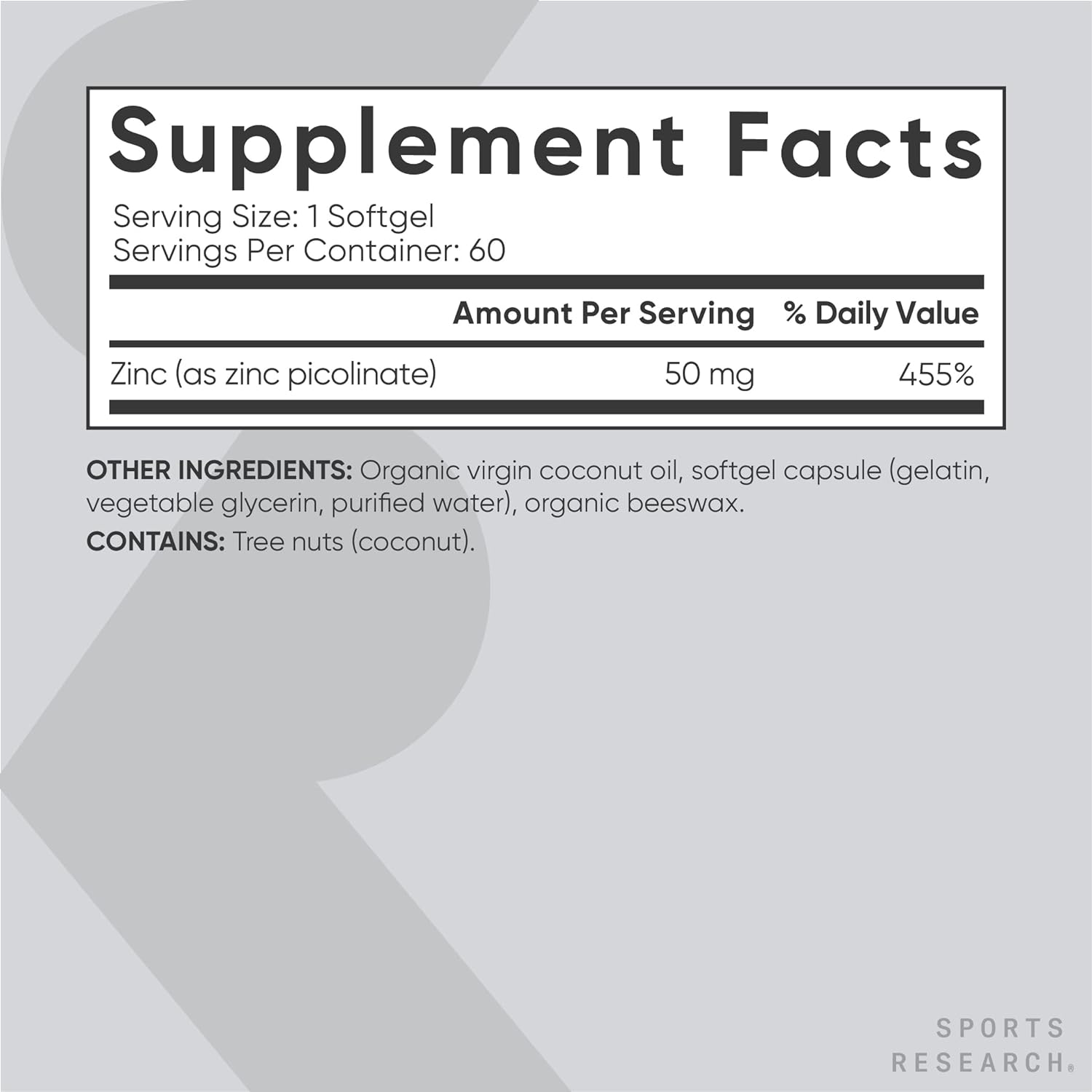 Supplement Facts

Serving Size: 1 Softgel
Servings Per Container: 60

| | Amount Per Serving | % Daily Value |
|---|---|---|
| Zinc (as zinc picolinate) | 50 mg | 455% |

OTHER INGREDIENTS: Organic virgin coconut oil, softgel capsule (gelatin, vegetable glycerin, purified water), organic beeswax.

CONTAINS: Tree nuts (coconut).

SPORTS RESEARCH®